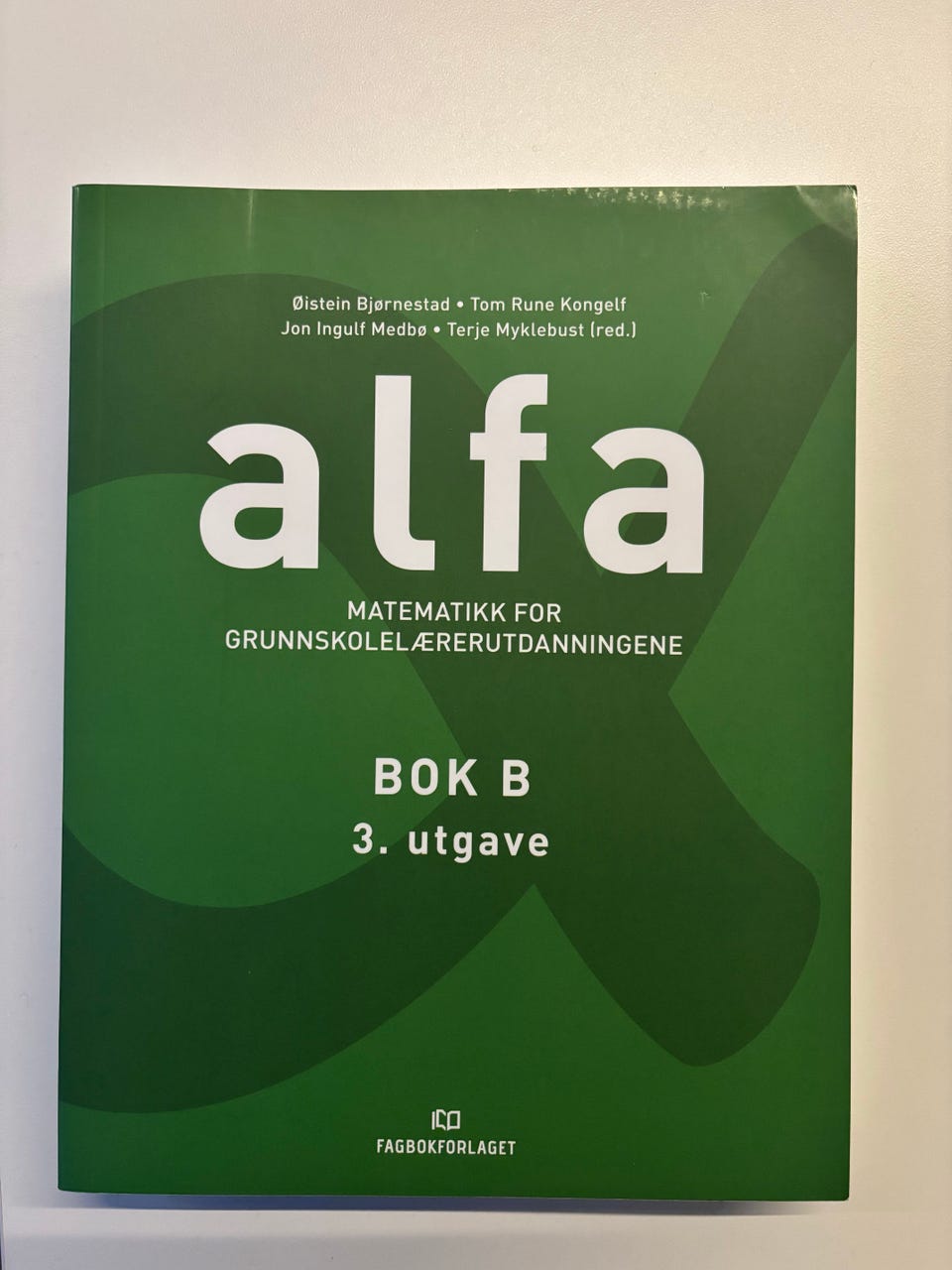 Øistein Bjørnestad • Tom Rune Kongelf
Jon Ingulf Medbø • Terje Myklebust (red.)

alfa

MATEMATIKK FOR
GRUNNSKOLELÆRERUTDANNINGENE

BOK B
3. utgave

FAGBOKFORLAGET